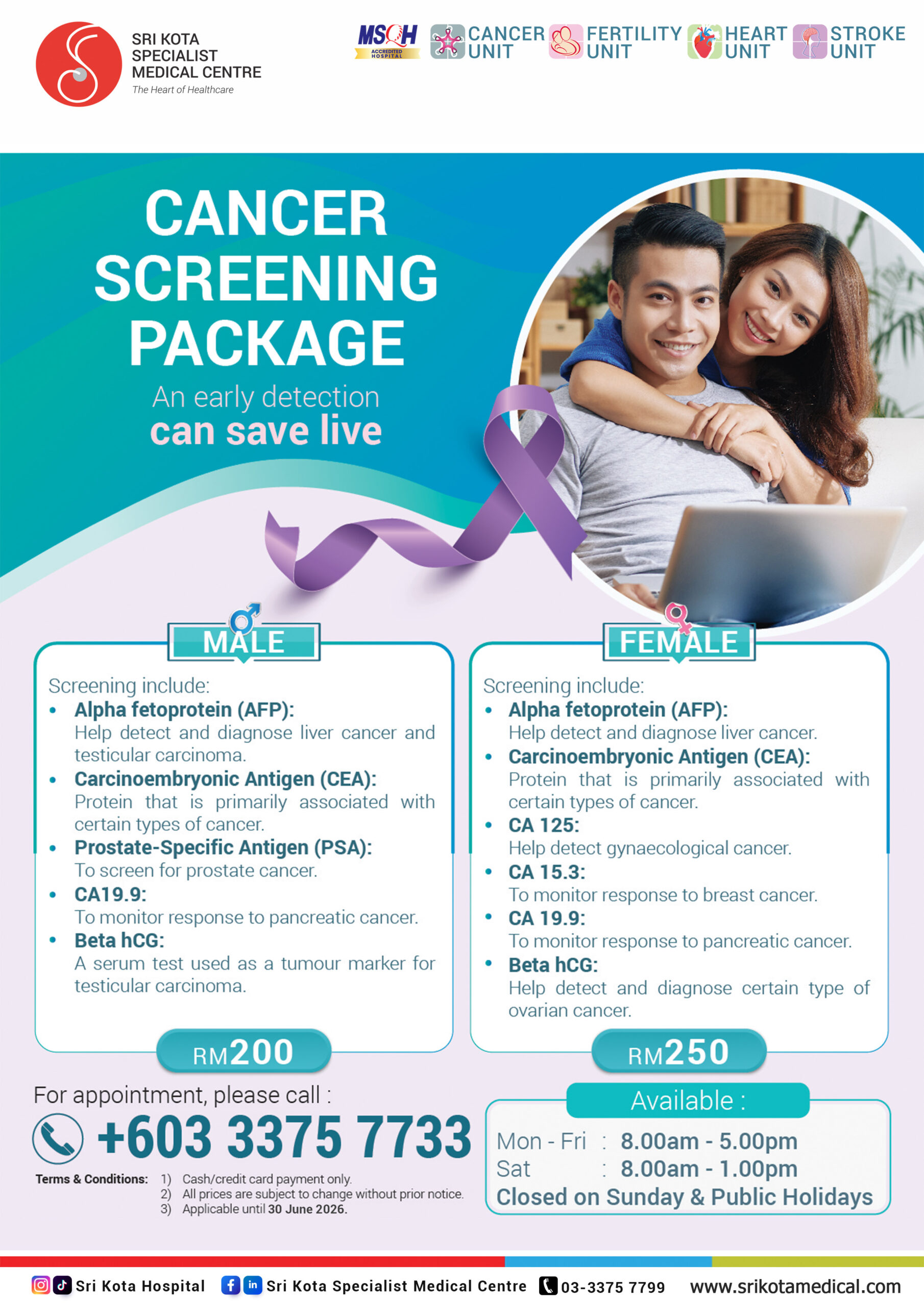 SRI KOTA SPECIALIST MEDICAL CENTRE
The Heart of Healthcare

MSQH ACCREDITED HOSPITAL

CANCER UNIT

FERTILITY UNIT

HEART UNIT

STROKE UNIT

CANCER SCREENING PACKAGE

An early detection
can save live

MALE

Screening include:
• Alpha fetoprotein (AFP):
Help detect and diagnose liver cancer and testicular carcinoma.
• Carcinoembryonic Antigen (CEA):
Protein that is primarily associated with certain types of cancer.
• Prostate-Specific Antigen (PSA):
To screen for prostate cancer.
• CA19.9:
To monitor response to pancreatic cancer.
• Beta hCG:
A serum test used as a tumour marker for testicular carcinoma.

RM200

FEMALE

Screening include:
• Alpha fetoprotein (AFP):
Help detect and diagnose liver cancer.
• Carcinoembryonic Antigen (CEA):
Protein that is primarily associated with certain types of cancer.
• CA 125:
Help detect gynaecological cancer.
• CA 15.3:
To monitor response to breast cancer.
• CA 19.9:
To monitor response to pancreatic cancer.
• Beta hCG:
Help detect and diagnose certain type of ovarian cancer.

RM250

For appointment, please call :
+603 3375 7733

Terms & Conditions:
1) Cash/credit card payment only.
2) All prices are subject to change without prior notice.
3) Applicable until 30 June 2026.

Available :
Mon - Fri : 8.00am - 5.00pm
Sat : 8.00am - 1.00pm
Closed on Sunday & Public Holidays

Sri Kota Hospital Sri Kota Specialist Medical Centre 03-3375 7799 www.srikotamedical.com